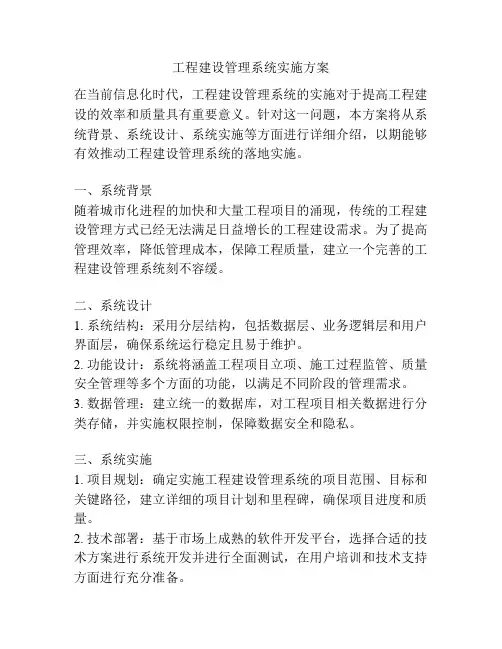 工程建设管理系统实施方案

在当前信息化时代，工程建设管理系统的实施对于提高工程建设的效率和质量具有重要意义。针对这一问题，本方案将从系统背景、系统设计、系统实施等方面进行详细介绍，以期能够有效推动工程建设管理系统的落地实施。

一、系统背景
随着城市化进程的加快和大量工程项目的涌现，传统的工程建设管理方式已经无法满足日益增长的工程建设需求。为了提高管理效率，降低管理成本，保障工程质量，建立一个完善的工程建设管理系统刻不容缓。

二、系统设计
1. 系统结构：采用分层结构，包括数据层、业务逻辑层和用户界面层，确保系统运行稳定且易于维护。
2. 功能设计：系统将涵盖工程项目立项、施工过程监管、质量安全管理等多个方面的功能，以满足不同阶段的管理需求。
3. 数据管理：建立统一的数据库，对工程项目相关数据进行分类存储，并实施权限控制，保障数据安全和隐私。

三、系统实施
1. 项目规划：确定实施工程建设管理系统的项目范围、目标和关键路径，建立详细的项目计划和里程碑，确保项目进度和质量。
2. 技术部署：基于市场上成熟的软件开发平台，选择合适的技术方案进行系统开发并进行全面测试，在用户培训和技术支持方面进行充分准备。